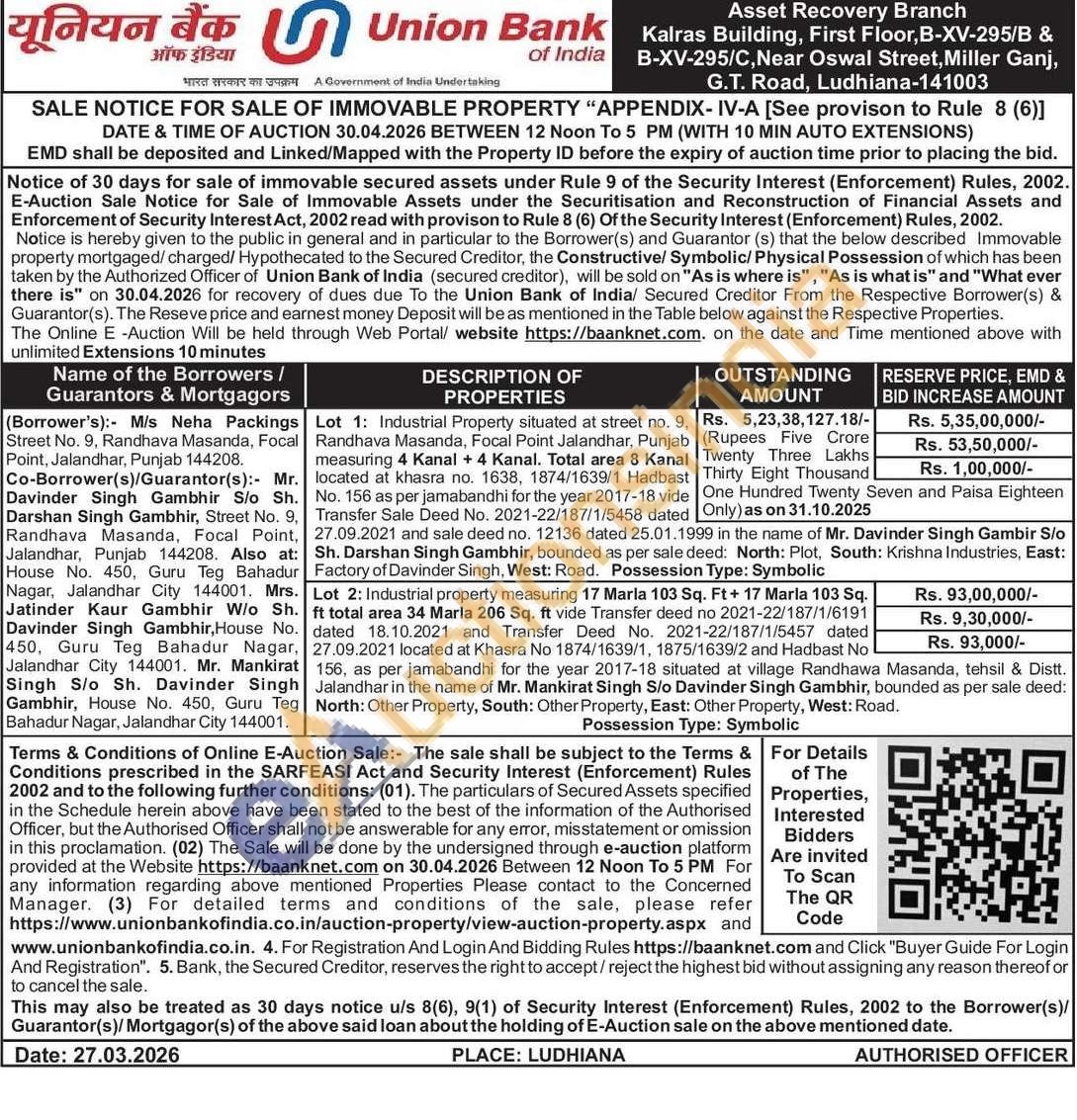 यूनियन बैंक ऑफ इंडिया
Union Bank of India
भारत सरकार का उपक्रम A Government of India Undertaking

Asset Recovery Branch
Kalras Building, First Floor,B-XV-295/B & B-XV-295/C,Near Oswal Street,Miller Ganj, G.T. Road, Ludhiana-141003

SALE NOTICE FOR SALE OF IMMOVABLE PROPERTY "APPENDIX- IV-A [See provison to Rule 8 (6)]
DATE & TIME OF AUCTION 30.04.2026 BETWEEN 12 Noon To 5 PM (WITH 10 MIN AUTO EXTENSIONS)
EMD shall be deposited and Linked/Mapped with the Property ID before the expiry of auction time prior to placing the bid.

Notice of 30 days for sale of immovable secured assets under Rule 9 of the Security Interest (Enforcement) Rules, 2002.
E-Auction Sale Notice for Sale of Immovable Assets under the Securitisation and Reconstruction of Financial Assets and Enforcement of Security Interest Act, 2002 read with provison to Rule 8 (6) Of the Security Interest (Enforcement) Rules, 2002.
Notice is hereby given to the public in general and in particular to the Borrower(s) and Guarantor (s) that the below described Immovable property mortgaged/ charged/ Hypothecated to the Secured Creditor, the Constructive/ Symbolic/ Physical Possession of which has been taken by the Authorized Officer of Union Bank of India (secured creditor), will be sold on "As is where is", "As is what is" and "What ever there is" on 30.04.2026 for recovery of dues due To the Union Bank of India/ Secured Creditor From the Respective Borrower(s) & Guarantor(s). The Reseve price and earnest money Deposit will be as mentioned in the Table below against the Respective Properties.
The Online E -Auction Will be held through Web Portal/ website https://baanknet.com. on the date and Time mentioned above with unlimited Extensions 10 minutes

| Name of the Borrowers / Guarantors & Mortgagors | DESCRIPTION OF PROPERTIES | OUTSTANDING AMOUNT | RESERVE PRICE, EMD & BID INCREASE AMOUNT |
|---|---|---|---|
| (Borrower's):- M/s Neha Packings Street No. 9, Randhava Masanda, Focal Point, Jalandhar, Punjab 144208. Co-Borrower(s)/Guarantor(s):- Mr. Davinder Singh Gambhir S/o Sh. Darshan Singh Gambhir, Street No. 9, Randhava Masanda, Focal Point, Jalandhar, Punjab 144208. Also at: House No. 450, Guru Teg Bahadur Nagar, Jalandhar City 144001. Mrs. Jatinder Kaur Gambhir W/o Sh. Davinder Singh Gambhir,House No. 450, Guru Teg Bahadur Nagar, Jalandhar City 144001. Mr. Mankirat Singh S/o Sh. Davinder Singh Gambhir, House No. 450, Guru Teg Bahadur Nagar, Jalandhar City 144001. | Lot 1: Industrial Property situated at street no. 9, Randhava Masanda, Focal Point Jalandhar, Punjab measuring 4 Kanal + 4 Kanal. Total area 8 Kanal located at khasra no. 1638, 1874/1639/1 Hadbast No. 156 as per jamabandhi for the year 2017-18 vide Transfer Sale Deed No. 2021-22/187/1/5458 dated 27.09.2021 and sale deed no. 12136 dated 25.01.1999 in the name of Mr. Davinder Singh Gambir S/o Sh. Darshan Singh Gambhir, bounded as per sale deed: North: Plot, South: Krishna Industries, East: Factory of Davinder Singh, West: Road. Possession Type: Symbolic | Rs. 5,23,38,127.18/- (Rupees Five Crore Twenty Three Lakhs Thirty Eight Thousand One Hundred Twenty Seven and Paisa Eighteen Only) as on 31.10.2025 | Rs. 5,35,00,000/- Rs. 53,50,000/- Rs. 1,00,000/- |
| | Lot 2: Industrial property measuring 17 Marla 103 Sq. Ft + 17 Marla 103 Sq. ft total area 34 Marla 206 Sq. ft vide Transfer deed no 2021-22/187/1/6191 dated 18.10.2021 and Transfer Deed No. 2021-22/187/1/5457 dated 27.09.2021 located at Khasra No 1874/1639/1, 1875/1639/2 and Hadbast No 156, as per jamabandhi for the year 2017-18 situated at village Randhawa Masanda, tehsil & Distt. Jalandhar in the name of Mr. Mankirat Singh S/o Davinder Singh Gambhir, bounded as per sale deed: North: Other Property, South: Other Property, East: Other Property, West: Road. Possession Type: Symbolic | | Rs. 93,00,000/- Rs. 9,30,000/- Rs. 93,000/- |

Terms & Conditions of Online E-Auction Sale:- The sale shall be subject to the Terms & Conditions prescribed in the SARFEASI Act and Security Interest (Enforcement) Rules 2002 and to the following further conditions: (01). The particulars of Secured Assets specified in the Schedule herein above have been stated to the best of the information of the Authorised Officer, but the Authorised Officer shall not be answerable for any error, misstatement or omission in this proclamation. (02) The Sale will be done by the undersigned through e-auction platform provided at the Website https://baanknet.com on 30.04.2026 Between 12 Noon To 5 PM For any information regarding above mentioned Properties Please contact to the Concerned Manager. (3) For detailed terms and conditions of the sale, please refer https://www.unionbankofindia.co.in/auction-property/view-auction-property.aspx and www.unionbankofindia.co.in. 4. For Registration And Login And Bidding Rules https://baanknet.com and Click "Buyer Guide For Login And Registration". 5. Bank, the Secured Creditor, reserves the right to accept / reject the highest bid without assigning any reason thereof or to cancel the sale.

For Details of The Properties, Interested Bidders Are invited To Scan The QR Code

This may also be treated as 30 days notice u/s 8(6), 9(1) of Security Interest (Enforcement) Rules, 2002 to the Borrower(s)/ Guarantor(s)/ Mortgagor(s) of the above said loan about the holding of E-Auction sale on the above mentioned date.

Date: 27.03.2026 PLACE: LUDHIANA AUTHORISED OFFICER